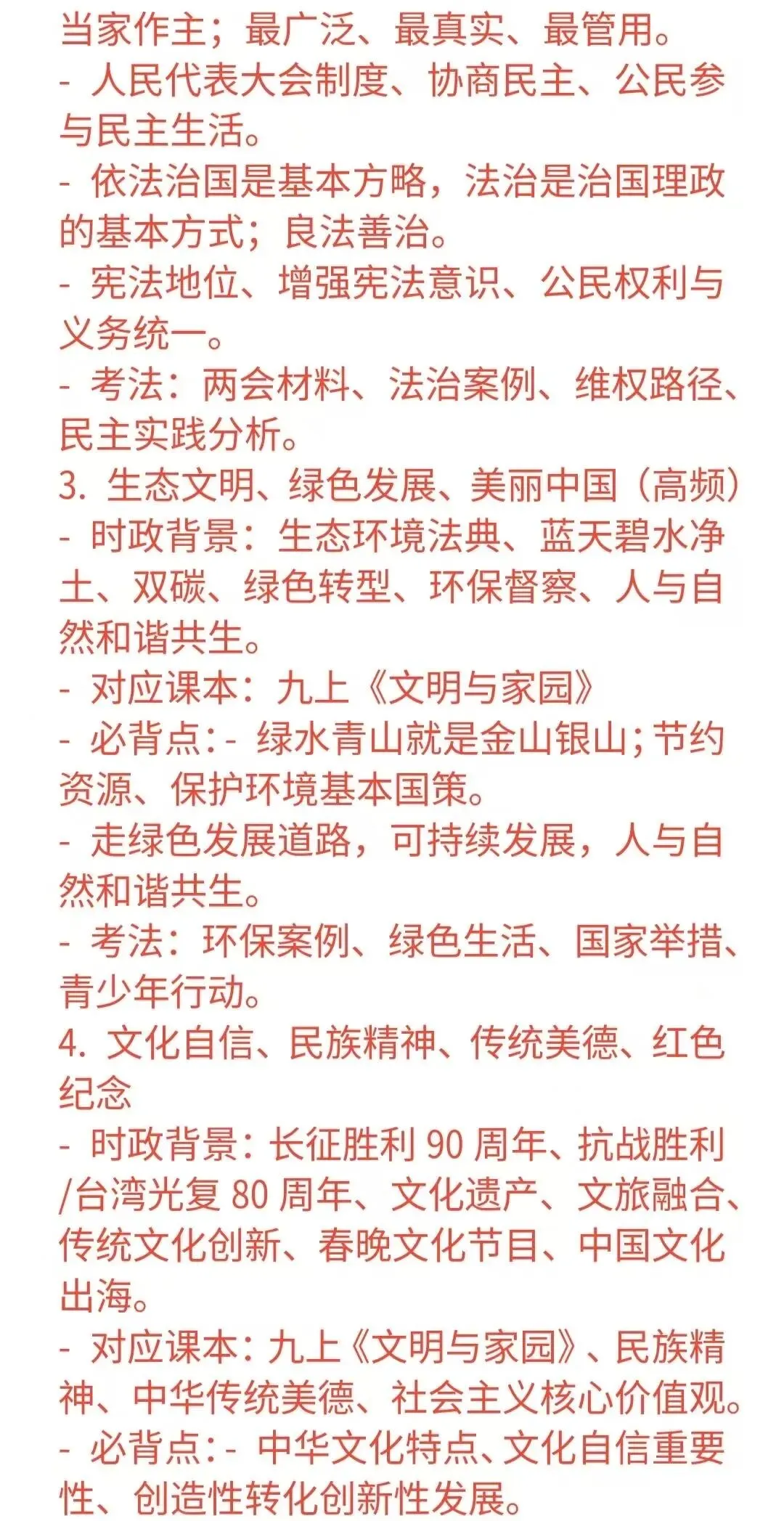 当家作主；最广泛、最真实、最管用。
- 人民代表大会制度、协商民主、公民参与民主生活。
- 依法治国是基本方略，法治是治国理政的基本方式；良法善治。
- 宪法地位、增强宪法意识、公民权利与义务统一。
- 考法：两会材料、法治案例、维权路径、民主实践分析。
3. 生态文明、绿色发展、美丽中国（高频）
- 时政背景：生态环境法典、蓝天碧水净土、双碳、绿色转型、环保督察、人与自然和谐共生。
- 对应课本：九上《文明与家园》
- 必背点：- 绿水青山就是金山银山；节约资源、保护环境基本国策。
- 走绿色发展道路，可持续发展，人与自然和谐共生。
- 考法：环保案例、绿色生活、国家举措、青少年行动。
4. 文化自信、民族精神、传统美德、红色纪念
- 时政背景：长征胜利 90 周年、抗战胜利/台湾光复 80 周年、文化遗产、文旅融合、传统文化创新、春晚文化节目、中国文化出海。
- 对应课本：九上《文明与家园》、民族精神、中华传统美德、社会主义核心价值观。
- 必背点：- 中华文化特点、文化自信重要性、创造性转化创新性发展。